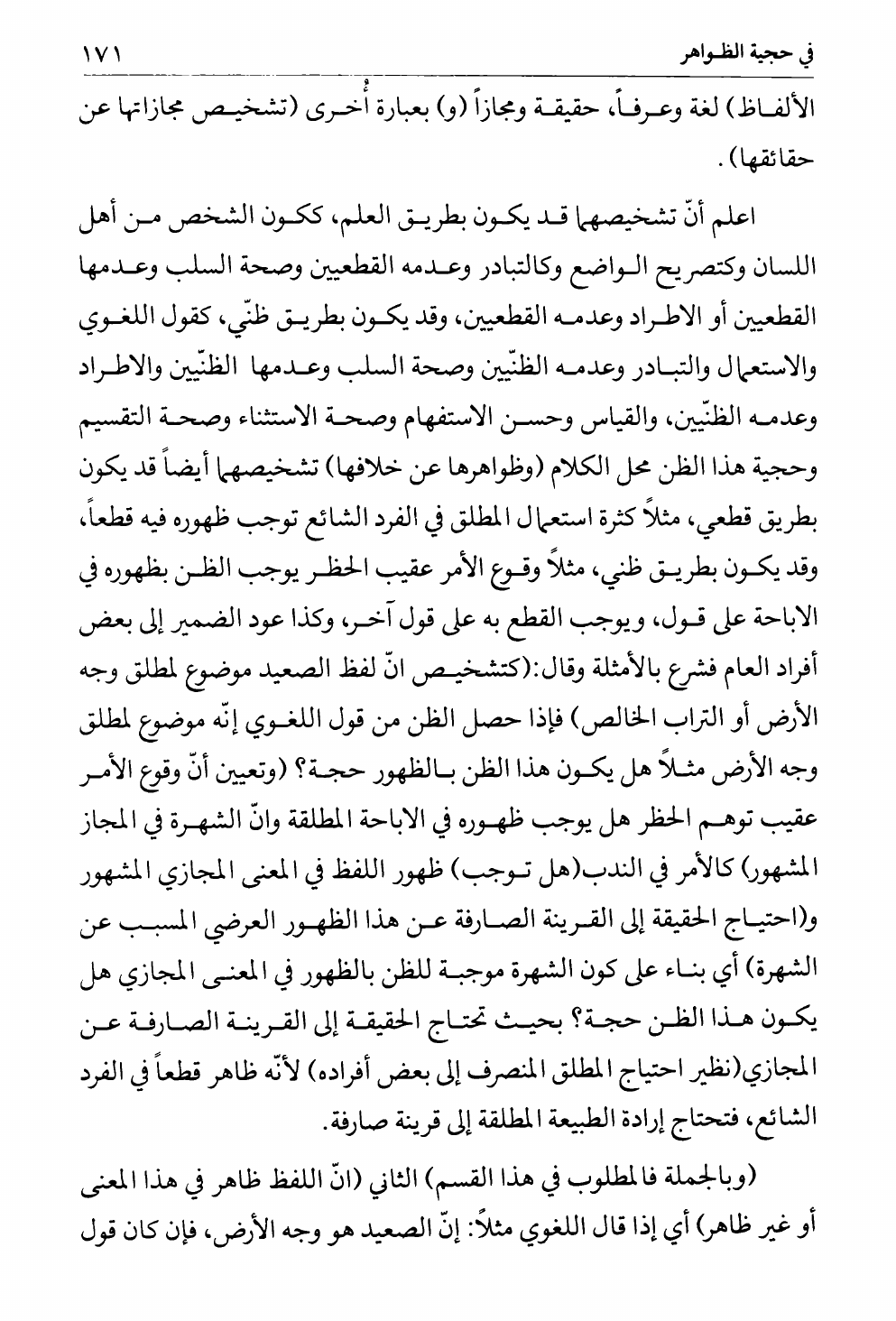 في حجية الظواهر ١٧١

الألفاظ) لغة وعرفاً، حقيقة ومجازاً (و) بعبارة أُخرى (تشخيص مجازاتها عن حقائقها).

اعلم أنّ تشخيصهما قد يكون بطريق العلم، ككون الشخص من أهل اللسان وكتصريح الواضع وكالتبادر وعدمه القطعيين وصحة السلب وعدمها القطعيين أو الاطراد وعدمه القطعيين، وقد يكون بطريق ظنّي، كقول اللغوي والاستعمال والتبادر وعدمه الظنّيين وصحة السلب وعدمها الظنّيين والاطراد وعدمه الظنّيين، والقياس وحسن الاستفهام وصحة الاستثناء وصحة التقسيم وحجية هذا الظن محل الكلام (وظواهرها عن خلافها) تشخيصهما أيضاً قد يكون بطريق قطعي، مثلاً كثرة استعمال المطلق في الفرد الشائع توجب ظهوره فيه قطعاً، وقد يكون بطريق ظني، مثلاً وقوع الأمر عقيب الحظر يوجب الظن بظهوره في الاباحة على قول، ويوجب القطع به على قول آخر، وكذا عود الضمير إلى بعض أفراد العام فشرع بالأمثلة وقال:(كتشخيص انّ لفظ الصعيد موضوع لمطلق وجه الأرض أو التراب الخالص) فإذا حصل الظن من قول اللغوي إنّه موضوع لمطلق وجه الأرض مثلاً هل يكون هذا الظن بالظهور حجة؟ (وتعيين أنّ وقوع الأمر عقيب توهم الحظر هل يوجب ظهوره في الاباحة المطلقة وانّ الشهرة في المجاز المشهور) كالأمر في الندب(هل توجب) ظهور اللفظ في المعنى المجازي المشهور و(احتياج الحقيقة إلى القرينة الصارفة عن هذا الظهور العرضي المسبب عن الشهرة) أي بناء على كون الشهرة موجبة للظن بالظهور في المعنى المجازي هل يكون هذا الظن حجة؟ بحيث تحتاج الحقيقة إلى القرينة الصارفة عن المجازي(نظير احتياج المطلق المنصرف إلى بعض أفراده) لأنّه ظاهر قطعاً في الفرد الشائع، فتحتاج إرادة الطبيعة المطلقة إلى قرينة صارفة.

(وبالجملة فالمطلوب في هذا القسم) الثاني (انّ اللفظ ظاهر في هذا المعنى أو غير ظاهر) أي إذا قال اللغوي مثلاً: إنّ الصعيد هو وجه الأرض، فإن كان قول